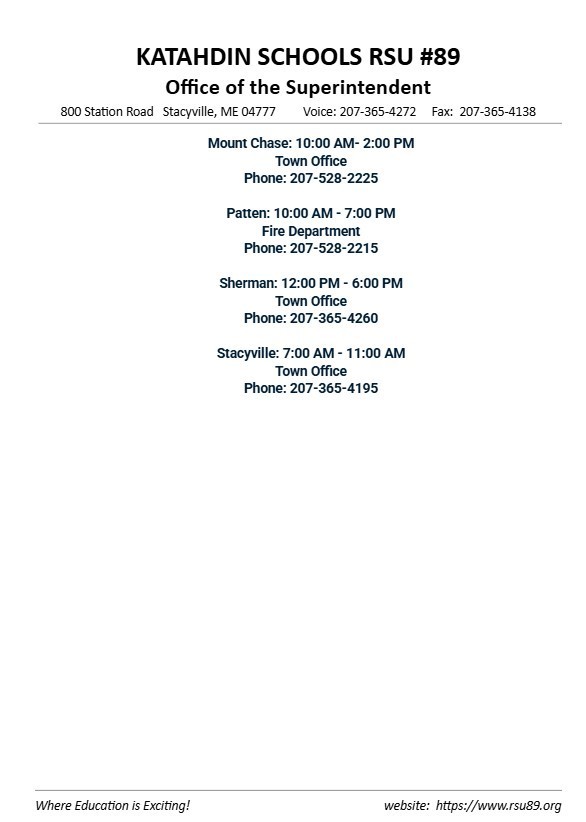 KATAHDIN SCHOOLS RSU #89

Office of the Superintendent

800 Station Road Stacyville, ME 04777 Voice: 207-365-4272 Fax: 207-365-4138

Mount Chase: 10:00 AM- 2:00 PM
Town Office
Phone: 207-528-2225

Patten: 10:00 AM - 7:00 PM
Fire Department
Phone: 207-528-2215

Sherman: 12:00 PM - 6:00 PM
Town Office
Phone: 207-365-4260

Stacyville: 7:00 AM - 11:00 AM
Town Office
Phone: 207-365-4195

Where Education is Exciting!

website: https://www.rsu89.org